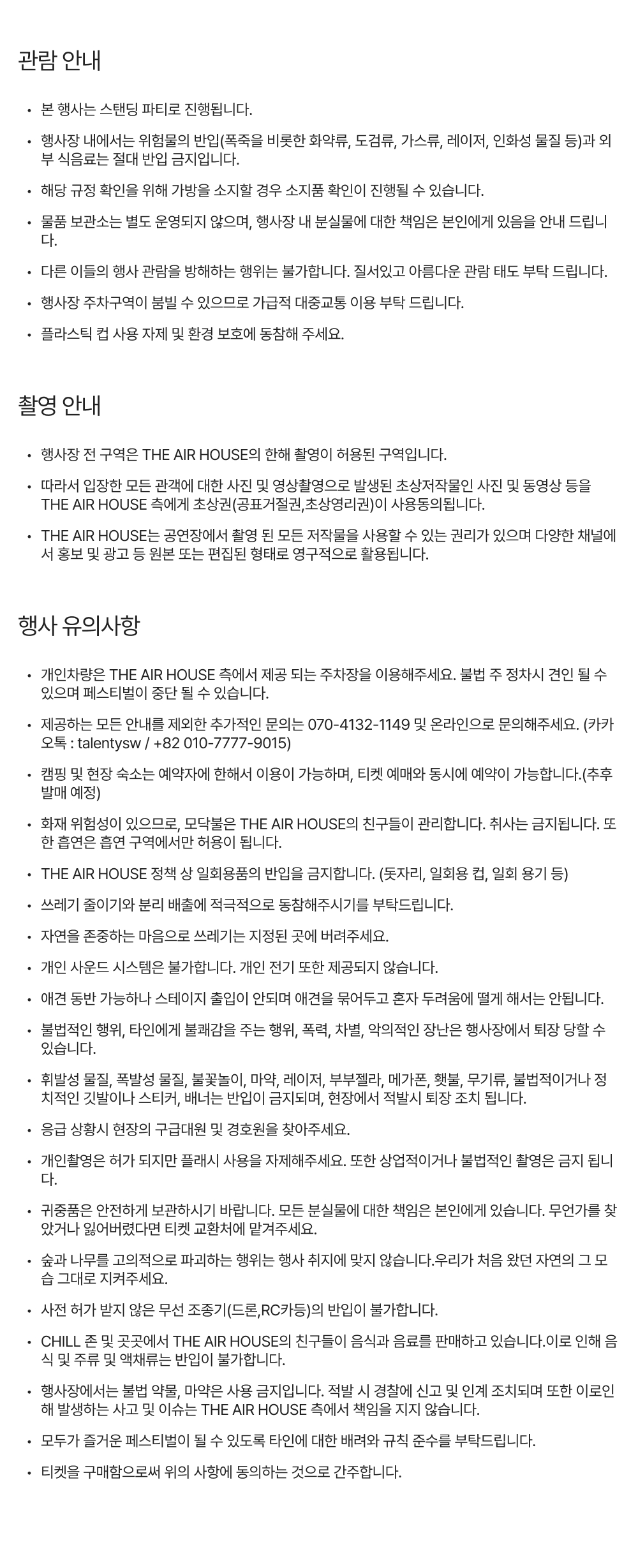 관람 안내

• 본 행사는 스탠딩 파티로 진행됩니다.

• 행사장 내에서는 위험물의 반입(폭죽을 비롯한 화약류, 도검류, 가스류, 레이저, 인화성 물질 등)과 외부 식음료는 절대 반입 금지입니다.

• 해당 규정 확인을 위해 가방을 소지할 경우 소지품 확인이 진행될 수 있습니다.

• 물품 보관소는 별도 운영되지 않으며, 행사장 내 분실물에 대한 책임은 본인에게 있음을 안내 드립니다.

• 다른 이들의 행사 관람을 방해하는 행위는 불가합니다. 질서있고 아름다운 관람 태도 부탁 드립니다.

• 행사장 주차구역이 붐빌 수 있으므로 가급적 대중교통 이용 부탁 드립니다.

• 플라스틱 컵 사용 자제 및 환경 보호에 동참해 주세요.

촬영 안내

• 행사장 전 구역은 THE AIR HOUSE의 한해 촬영이 허용된 구역입니다.

• 따라서 입장한 모든 관객에 대한 사진 및 영상촬영으로 발생된 초상저작물인 사진 및 동영상 등을 THE AIR HOUSE 측에게 초상권(공표거절권,초상영리권)이 사용동의됩니다.

• THE AIR HOUSE는 공연장에서 촬영 된 모든 저작물을 사용할 수 있는 권리가 있으며 다양한 채널에서 홍보 및 광고 등 원본 또는 편집된 형태로 영구적으로 활용됩니다.

행사 유의사항

• 개인차량은 THE AIR HOUSE 측에서 제공 되는 주차장을 이용해주세요. 불법 주 정차시 견인 될 수 있으며 페스티벌이 중단 될 수 있습니다.

• 제공하는 모든 안내를 제외한 추가적인 문의는 070-4132-1149 및 온라인으로 문의해주세요. (카카오톡 : talentysw / +82 010-7777-9015)

• 캠핑 및 현장 숙소는 예약자에 한해서 이용이 가능하며, 티켓 예매와 동시에 예약이 가능합니다.(추후 발매 예정)

• 화재 위험성이 있으므로, 모닥불은 THE AIR HOUSE의 친구들이 관리합니다. 취사는 금지됩니다. 또한 흡연은 흡연 구역에서만 허용이 됩니다.

• THE AIR HOUSE 정책 상 일회용품의 반입을 금지합니다. (돗자리, 일회용 컵, 일회 용기 등)

• 쓰레기 줄이기와 분리 배출에 적극적으로 동참해주시기를 부탁드립니다.

• 자연을 존중하는 마음으로 쓰레기는 지정된 곳에 버려주세요.

• 개인 사운드 시스템은 불가합니다. 개인 전기 또한 제공되지 않습니다.

• 애견 동반 가능하나 스테이지 출입이 안되며 애견을 묶어두고 혼자 두려움에 떨게 해서는 안됩니다.

• 불법적인 행위, 타인에게 불쾌감을 주는 행위, 폭력, 차별, 악의적인 장난은 행사장에서 퇴장 당할 수 있습니다.

• 휘발성 물질, 폭발성 물질, 불꽃놀이, 마약, 레이저, 부부젤라, 메가폰, 횃불, 무기류, 불법적이거나 정치적인 깃발이나 스티커, 배너는 반입이 금지되며, 현장에서 적발시 퇴장 조치 됩니다.

• 응급 상황시 현장의 구급대원 및 경호원을 찾아주세요.

• 개인촬영은 허가 되지만 플래시 사용을 자제해주세요. 또한 상업적이거나 불법적인 촬영은 금지 됩니다.

• 귀중품은 안전하게 보관하시기 바랍니다. 모든 분실물에 대한 책임은 본인에게 있습니다. 무언가를 찾았거나 잃어버렸다면 티켓 교환처에 맡겨주세요.

• 숲과 나무를 고의적으로 파괴하는 행위는 행사 취지에 맞지 않습니다.우리가 처음 왔던 자연의 그 모습 그대로 지켜주세요.

• 사전 허가 받지 않은 무선 조종기(드론,RC카등)의 반입이 불가합니다.

• CHILL 존 및 곳곳에서 THE AIR HOUSE의 친구들이 음식과 음료를 판매하고 있습니다.이로 인해 음식 및 주류 및 액채류는 반입이 불가합니다.

• 행사장에서는 불법 약물, 마약은 사용 금지입니다. 적발 시 경찰에 신고 및 인계 조치되며 또한 이로인해 발생하는 사고 및 이슈는 THE AIR HOUSE 측에서 책임을 지지 않습니다.

• 모두가 즐거운 페스티벌이 될 수 있도록 타인에 대한 배려와 규칙 준수를 부탁드립니다.

• 티켓을 구매함으로써 위의 사항에 동의하는 것으로 간주합니다.